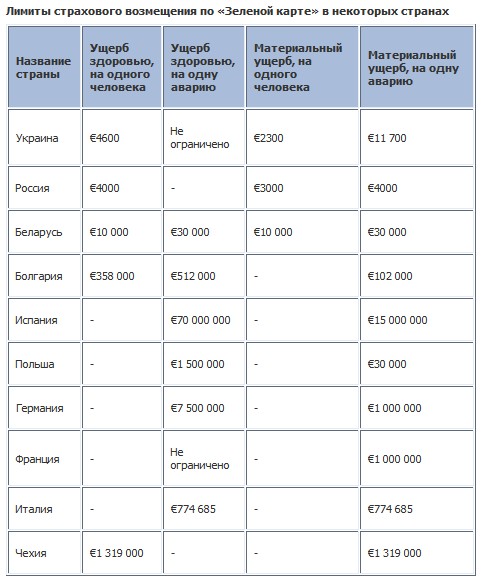 Лимиты страхового возмещения по «Зеленой карте» в некоторых странах

| Название страны | Ущерб здоровью, на одного человека | Ущерб здоровью, на одну аварию | Материальный ущерб, на одного человека | Материальный ущерб, на одну аварию |
|---|---|---|---|---|
| Украина | €4600 | Не ограничено | €2300 | €11 700 |
| Россия | €4000 | - | €3000 | €4000 |
| Беларусь | €10 000 | €30 000 | €10 000 | €30 000 |
| Болгария | €358 000 | €512 000 | - | €102 000 |
| Испания | - | €70 000 000 | - | €15 000 000 |
| Польша | - | €1 500 000 | - | €30 000 |
| Германия | - | €7 500 000 | - | €1 000 000 |
| Франция | - | Не ограничено | - | €1 000 000 |
| Италия | - | €774 685 | - | €774 685 |
| Чехия | €1 319 000 | - | - | €1 319 000 |